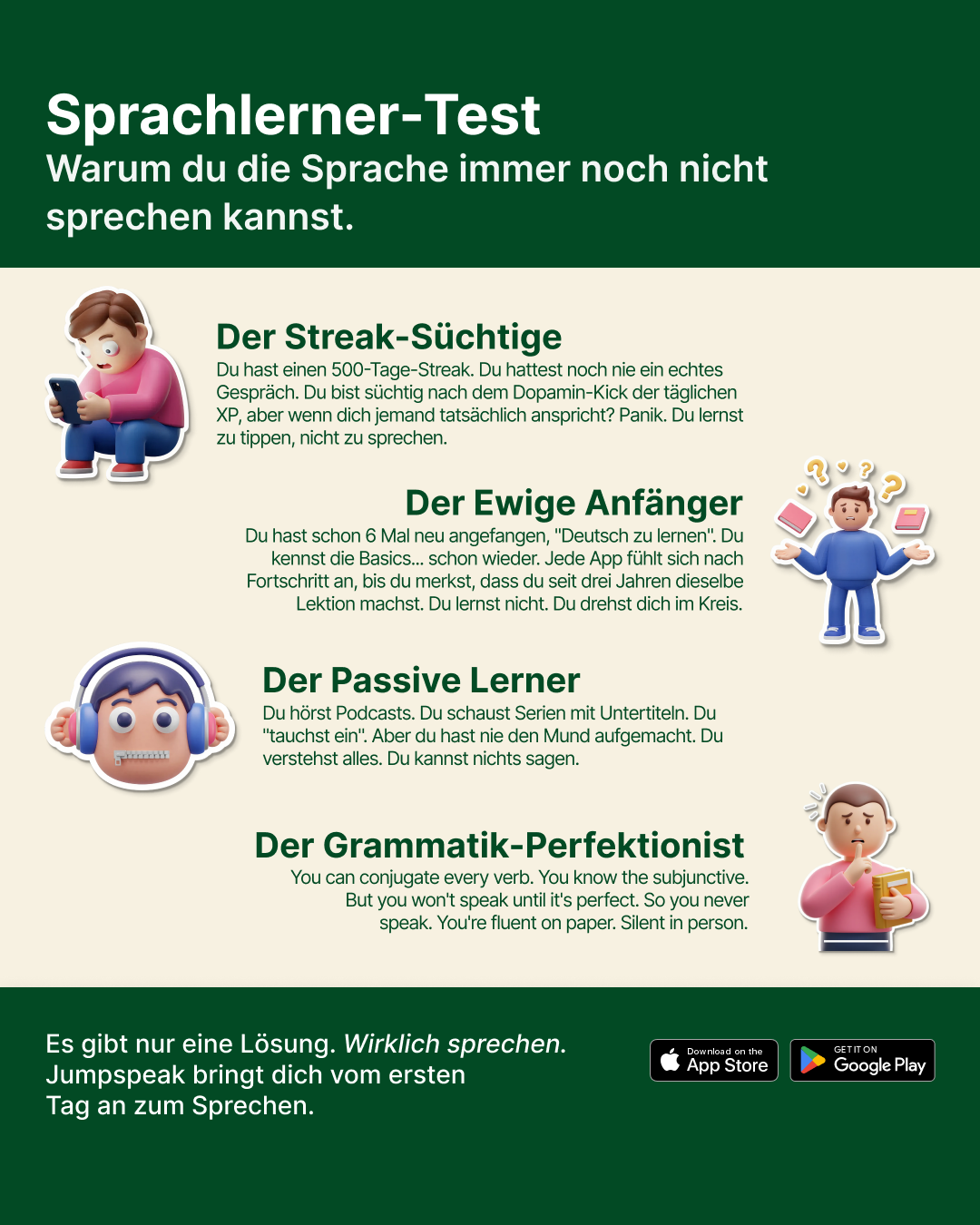 Sprachlerner-Test
Warum du die Sprache immer noch nicht sprechen kannst.

Der Streak-Süchtige
Du hast einen 500-Tage-Streak. Du hattest noch nie ein echtes Gespräch. Du bist süchtig nach dem Dopamin-Kick der täglichen XP, aber wenn dich jemand tatsächlich anspricht? Panik. Du lernst zu tippen, nicht zu sprechen.

Der Ewige Anfänger
Du hast schon 6 Mal neu angefangen, "Deutsch zu lernen". Du kennst die Basics... schon wieder. Jede App fühlt sich nach Fortschritt an, bis du merkst, dass du seit drei Jahren dieselbe Lektion machst. Du lernst nicht. Du drehst dich im Kreis.

Der Passive Lerner
Du hörst Podcasts. Du schaust Serien mit Untertiteln. Du "tauchst ein". Aber du hast nie den Mund aufgemacht. Du verstehst alles. Du kannst nichts sagen.

Der Grammatik-Perfektionist
You can conjugate every verb. You know the subjunctive. But you won't speak until it's perfect. So you never speak. You're fluent on paper. Silent in person.

Es gibt nur eine Lösung. Wirklich sprechen. Jumpspeak bringt dich vom ersten Tag an zum Sprechen.

Download on the App Store
GET IT ON Google Play